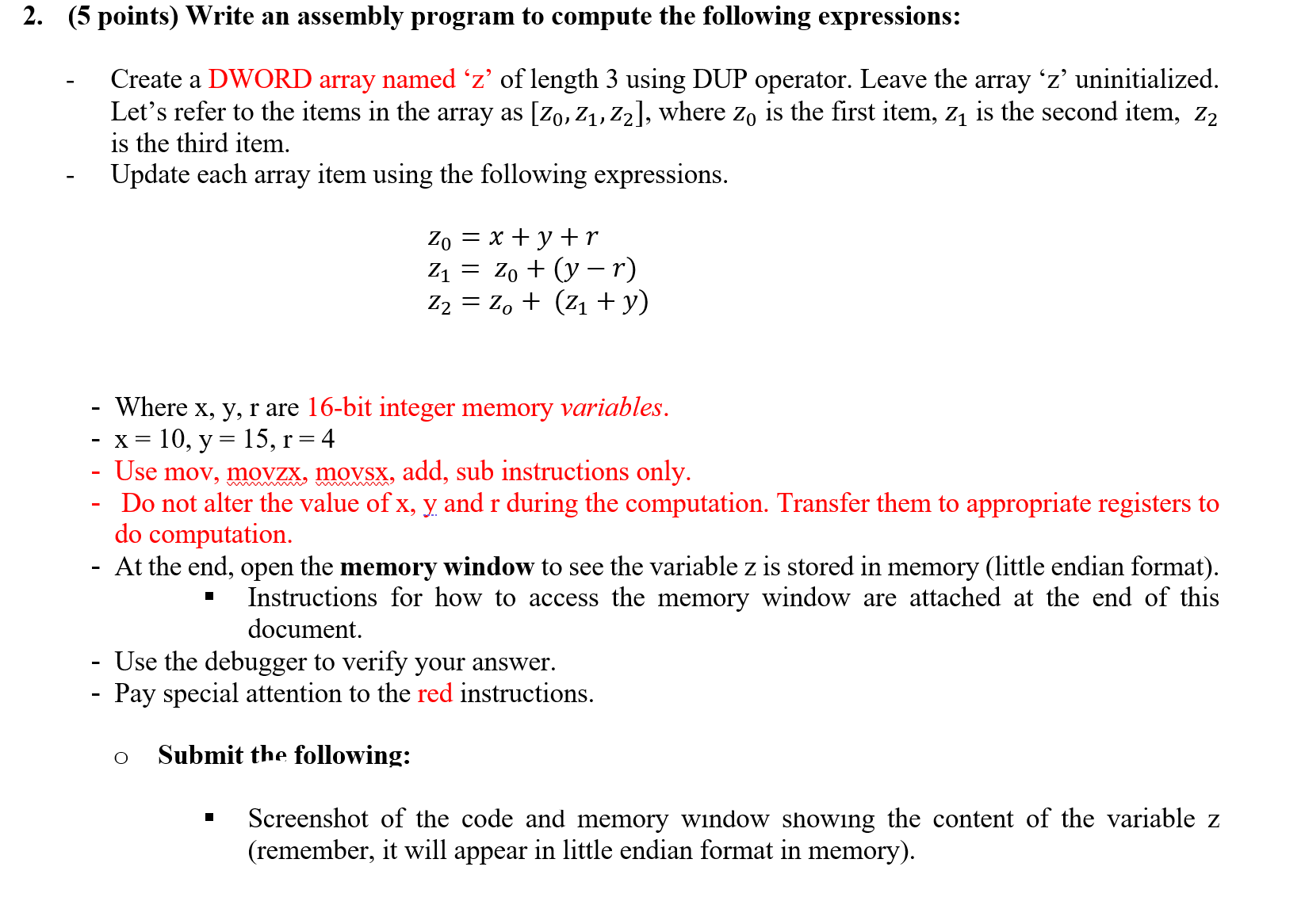 2. (5 points) Write an assembly program to compute the following expressions:

- Create a DWORD array named ‘z’ of length 3 using DUP operator. Leave the array ‘z’ uninitialized. Let’s refer to the items in the array as $[z_0, z_1, z_2]$, where $z_0$ is the first item, $z_1$ is the second item, $z_2$ is the third item.
- Update each array item using the following expressions.

$z_0 = x + y + r$
$z_1 = z_0 + (y - r)$
$z_2 = z_o + (z_1 + y)$

- Where x, y, r are 16-bit integer memory variables.
- x = 10, y = 15, r = 4
- Use mov, movzx, movsx, add, sub instructions only.
- Do not alter the value of x, y and r during the computation. Transfer them to appropriate registers to do computation.
- At the end, open the memory window to see the variable z is stored in memory (little endian format).
  ▪ Instructions for how to access the memory window are attached at the end of this document.
- Use the debugger to verify your answer.
- Pay special attention to the red instructions.

o Submit the following:

▪ Screenshot of the code and memory window showing the content of the variable z (remember, it will appear in little endian format in memory).